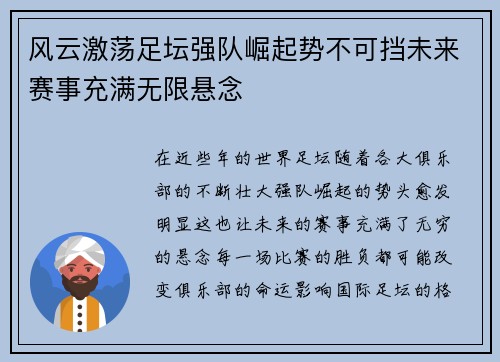 风云激荡足坛强队崛起势不可挡未来赛事充满无限悬念

在近些年的世界足坛随着各大俱乐部的不断壮大强队崛起的势头愈发明显这也让未来的赛事充满了无穷的悬念每一场比赛的胜负都可能改变俱乐部的命运影响国际足坛的格